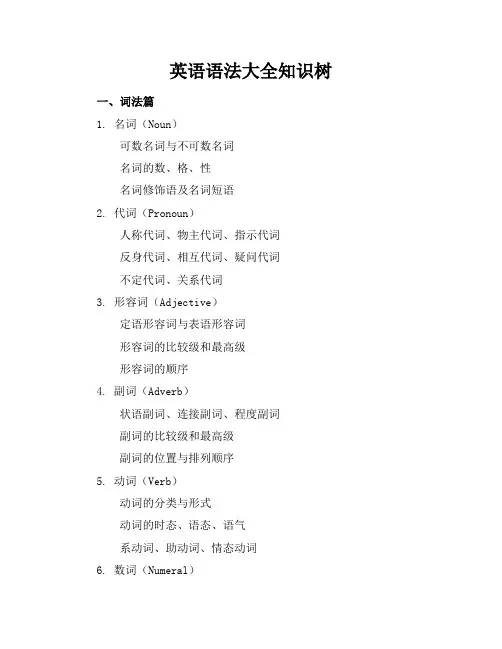 英语语法大全知识树

一、词法篇

1. 名词（Noun）

可数名词与不可数名词

名词的数、格、性

名词修饰语及名词短语

2. 代词（Pronoun）

人称代词、物主代词、指示代词

反身代词、相互代词、疑问代词

不定代词、关系代词

3. 形容词（Adjective）

定语形容词与表语形容词

形容词的比较级和最高级

形容词的顺序

4. 副词（Adverb）

状语副词、连接副词、程度副词

副词的比较级和最高级

副词的位置与排列顺序

5. 动词（Verb）

动词的分类与形式

动词的时态、语态、语气

系动词、助动词、情态动词

6. 数词（Numeral）